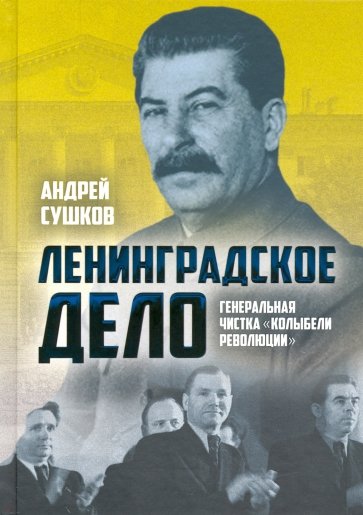 АНДРЕЙ СУШКОВ

ЛЕНИНГРАДСКОЕ ДЕЛО

ГЕНЕРАЛЬНАЯ ЧИСТКА «КОЛЫБЕЛИ РЕВОЛЮЦИИ»